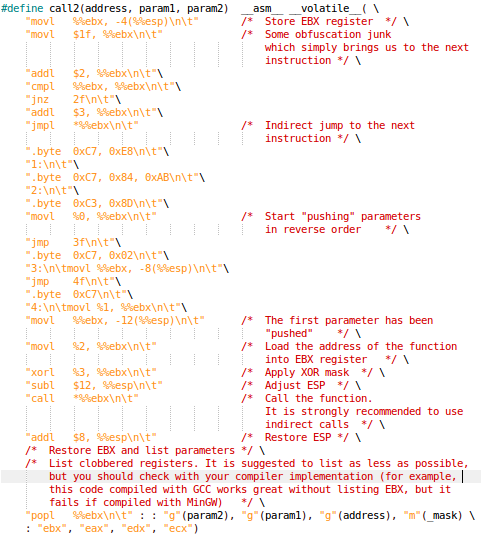 #define call2(address, param1, param2)  __asm__ __volatile__( \
    "movl   %%ebx, -4(%%esp)\n\t"        /*  Store EBX register  */ \
    "movl   $1f, %%ebx\n\t"              /*  Some obfuscation junk
                                             which simply brings us to the next
                                             instruction */ \
    "addl   $2, %%ebx\n\t"\
    "cmpl   %%ebx, %%ebx\n\t"\
    "jnz    2f\n\t"\
    "addl   $3, %%ebx\n\t"\
    "jmpl   *%%ebx\n\t"                  /*  Indirect jump to the next
                                             instruction */ \
    ".byte  0xC7, 0xE8\n\t"\
    "1:\n\t"\
    ".byte  0xC7, 0x84, 0xAB\n\t"\
    "2:\n\t"\
    ".byte  0xC3, 0x8D\n\t"\
    "movl   %0, %%ebx\n\t"               /*  Start "pushing" parameters
                                             in reverse order    */ \
    "jmp    3f\n\t"\
    ".byte  0xC7, 0x02\n\t"\
    "3:\n\tmovl %%ebx, -8(%%esp)\n\t"\
    "jmp    4f\n\t"\
    ".byte  0xC7\n\t"\
    "4:\n\tmovl %1, %%ebx\n\t"\
    "movl   %%ebx, -12(%%esp)\n\t"       /*  The first parameter has been
                                             "pushed"    */ \
    "movl   %2, %%ebx\n\t"               /*  Load the address of the function
                                             into EBX register   */ \
    "xorl   %3, %%ebx\n\t"               /*  Apply XOR mask  */ \
    "subl   $12, %%esp\n\t"              /*  Adjust ESP  */ \
    "call   *%%ebx\n\t"                  /*  Call the function.
                                             It is strongly recommended to use
                                             indirect calls  */ \
    "addl   $8, %%esp\n\t"               /*  Restore ESP */ \
    /*  Restore EBX and list parameters */ \
    /*  List clobbered registers. It is suggested to list as less as possible,
        but you should check with your compiler implementation (for example,
        this code compiled with GCC works great without listing EBX, but it
        fails if compiled with MinGW)    */ \
    "popl   %%ebx\n\t" : : "g"(param2), "g"(param1), "g"(address), "m"(_mask) \
    : "ebx", "eax", "edx", "ecx")